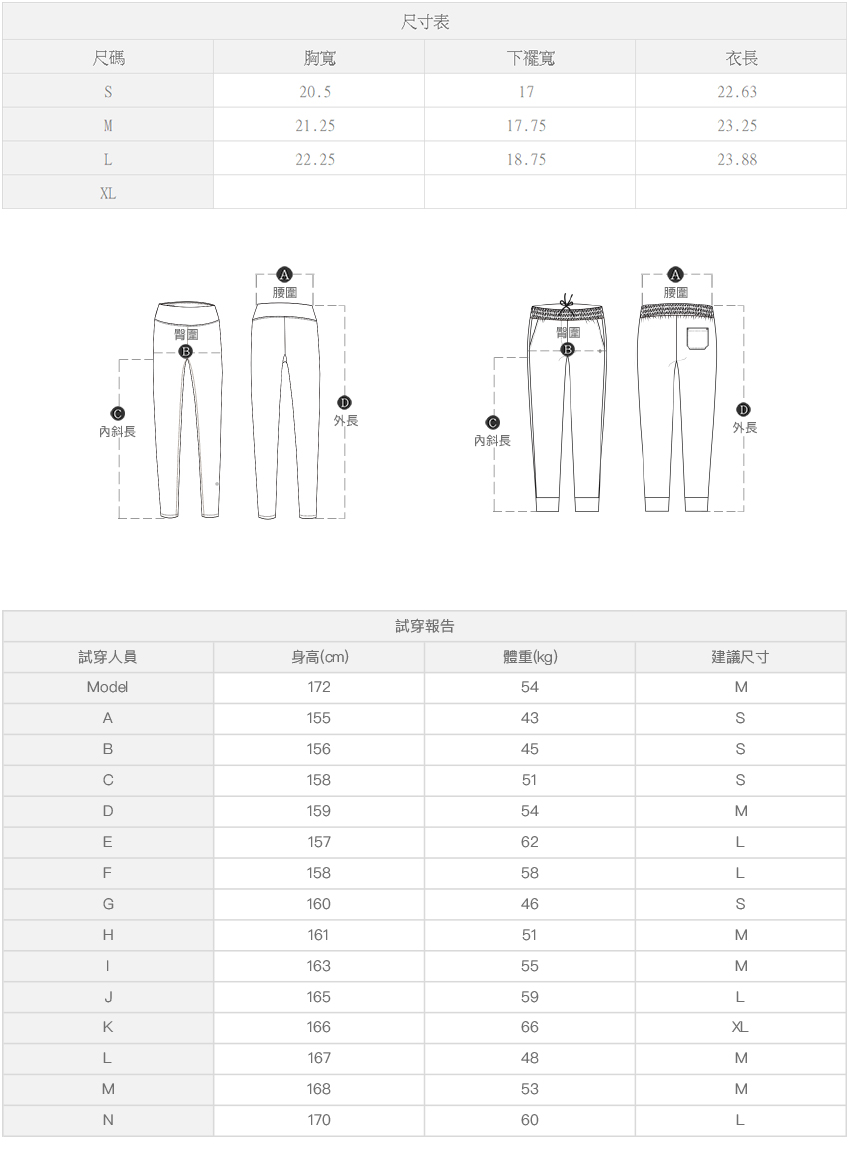 尺寸表

| 尺碼 | 胸寬 | 下襬寬 | 衣長 |
|---|---|---|---|
| S | 20.5 | 17 | 22.63 |
| M | 21.25 | 17.75 | 23.25 |
| L | 22.25 | 18.75 | 23.88 |
| XL | | | |

A 腰圍
臀圍
B
C 內斜長
D 外長

A 腰圍
臀圍
B
C 內斜長
D 外長

試穿報告

| 試穿人員 | 身高(cm) | 體重(kg) | 建議尺寸 |
|---|---|---|---|
| Model | 172 | 54 | M |
| A | 155 | 43 | S |
| B | 156 | 45 | S |
| C | 158 | 51 | S |
| D | 159 | 54 | M |
| E | 157 | 62 | L |
| F | 158 | 58 | L |
| G | 160 | 46 | S |
| H | 161 | 51 | M |
| I | 163 | 55 | M |
| J | 165 | 59 | L |
| K | 166 | 66 | XL |
| L | 167 | 48 | M |
| M | 168 | 53 | M |
| N | 170 | 60 | L |